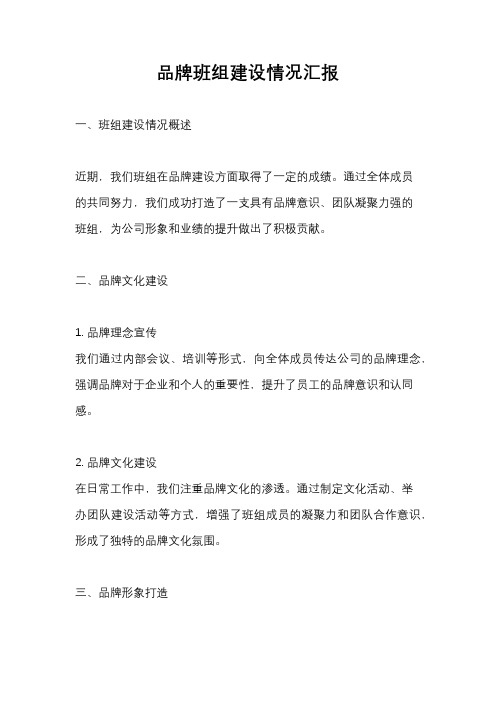 品牌班组建设情况汇报

一、班组建设情况概述

近期，我们班组在品牌建设方面取得了一定的成绩。通过全体成员的共同努力，我们成功打造了一支具有品牌意识、团队凝聚力强的班组，为公司形象和业绩的提升做出了积极贡献。

二、品牌文化建设

1. 品牌理念宣传
我们通过内部会议、培训等形式，向全体成员传达公司的品牌理念，强调品牌对于企业和个人的重要性，提升了员工的品牌意识和认同感。

2. 品牌文化建设
在日常工作中，我们注重品牌文化的渗透。通过制定文化活动、举办团队建设活动等方式，增强了班组成员的凝聚力和团队合作意识，形成了独特的品牌文化氛围。

三、品牌形象打造